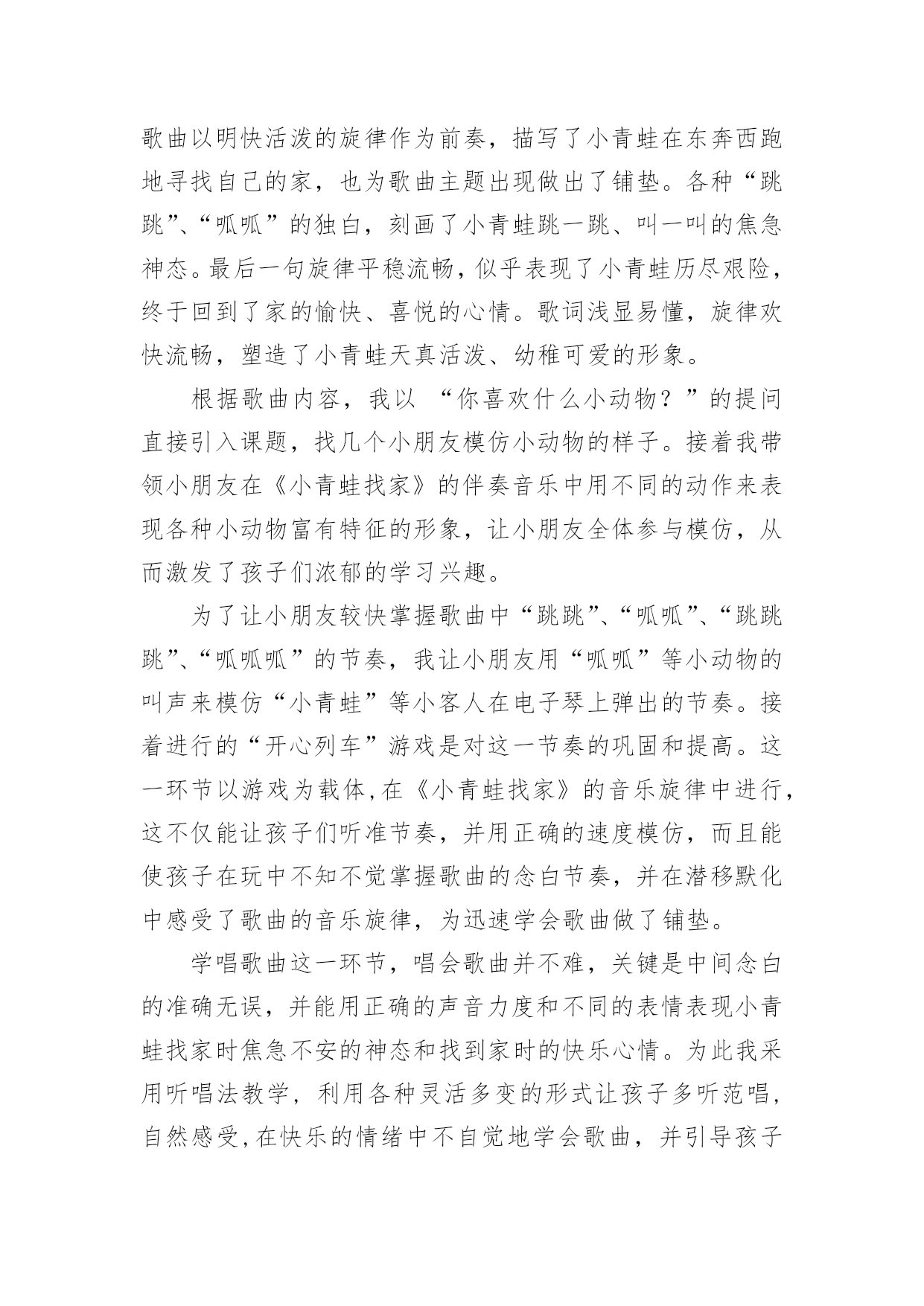 歌曲以明快活泼的旋律作为前奏，描写了小青蛙在东奔西跑地寻找自己的家，也为歌曲主题出现做出了铺垫。各种“跳跳”、“呱呱”的独白，刻画了小青蛙跳一跳、叫一叫的焦急神态。最后一句旋律平稳流畅，似乎表现了小青蛙历尽艰险，终于回到了家的愉快、喜悦的心情。歌词浅显易懂，旋律欢快流畅，塑造了小青蛙天真活泼、幼稚可爱的形象。

根据歌曲内容，我以 “你喜欢什么小动物？”的提问直接引入课题，找几个小朋友模仿小动物的样子。接着我带领小朋友在《小青蛙找家》的伴奏音乐中用不同的动作来表现各种小动物富有特征的形象，让小朋友全体参与模仿，从而激发了孩子们浓郁的学习兴趣。

为了让小朋友较快掌握歌曲中“跳跳”、“呱呱”、“跳跳跳”、“呱呱呱”的节奏，我让小朋友用“呱呱”等小动物的叫声来模仿“小青蛙”等小客人在电子琴上弹出的节奏。接着进行的“开心列车”游戏是对这一节奏的巩固和提高。这一环节以游戏为载体,在《小青蛙找家》的音乐旋律中进行，这不仅能让孩子们听准节奏，并用正确的速度模仿，而且能使孩子在玩中不知不觉掌握歌曲的念白节奏，并在潜移默化中感受了歌曲的音乐旋律，为迅速学会歌曲做了铺垫。

学唱歌曲这一环节，唱会歌曲并不难，关键是中间念白的准确无误，并能用正确的声音力度和不同的表情表现小青蛙找家时焦急不安的神态和找到家时的快乐心情。为此我采用听唱法教学，利用各种灵活多变的形式让孩子多听范唱，自然感受,在快乐的情绪中不自觉地学会歌曲，并引导孩子